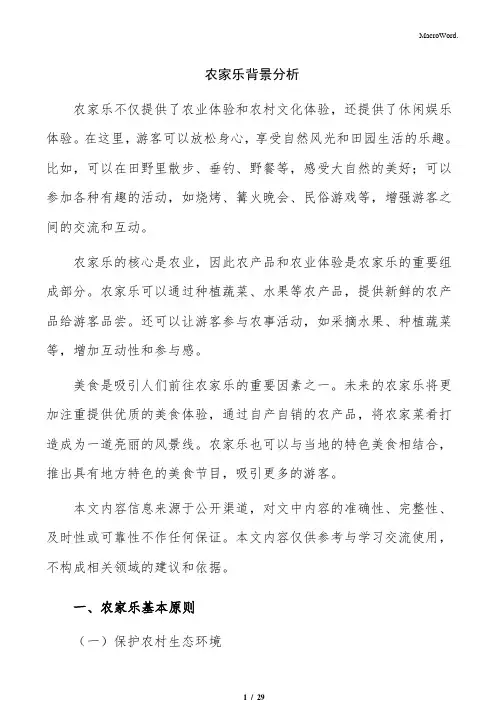 MacroWord.

农家乐背景分析

农家乐不仅提供了农业体验和农村文化体验，还提供了休闲娱乐体验。在这里，游客可以放松身心，享受自然风光和田园生活的乐趣。比如，可以在田野里散步、垂钓、野餐等，感受大自然的美好；可以参加各种有趣的活动，如烧烤、篝火晚会、民俗游戏等，增强游客之间的交流和互动。

农家乐的核心是农业，因此农产品和农业体验是农家乐的重要组成部分。农家乐可以通过种植蔬菜、水果等农产品，提供新鲜的农产品给游客品尝。还可以让游客参与农事活动，如采摘水果、种植蔬菜等，增加互动性和参与感。

美食是吸引人们前往农家乐的重要因素之一。未来的农家乐将更加注重提供优质的美食体验，通过自产自销的农产品，将农家菜肴打造成为一道亮丽的风景线。农家乐也可以与当地的特色美食相结合，推出具有地方特色的美食节目，吸引更多的游客。

本文内容信息来源于公开渠道，对文中内容的准确性、完整性、及时性或可靠性不作任何保证。本文内容仅供参考与学习交流使用，不构成相关领域的建议和依据。

一、农家乐基本原则

（一）保护农村生态环境

1 / 29